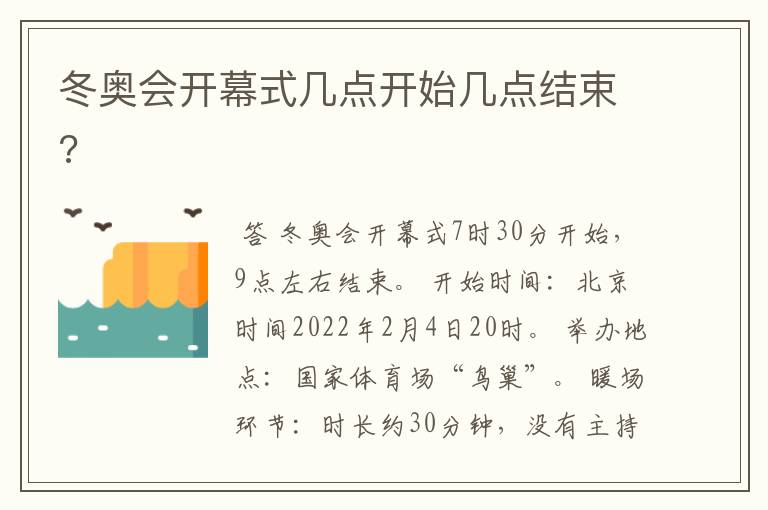 冬奥会开幕式几点开始几点结束？

答 冬奥会开幕式7时30分开始，9点左右结束。 开始时间：北京时间2022年2月4日20时。 举办地点：国家体育场“鸟巢”。 暖场环节：时长约30分钟，没有主持